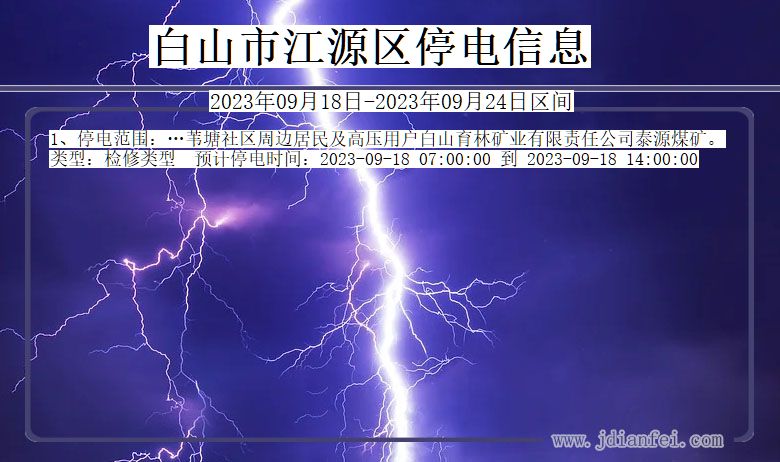 白山市江源区停电信息

2023年09月18日-2023年09月24日区间

1、停电范围：…苇塘社区周边居民及高压用户白山育林矿业有限责任公司泰源煤矿。
类型：检修类型　预计停电时间：2023-09-18 07:00:00 到 2023-09-18 14:00:00

www.jdianfei.com